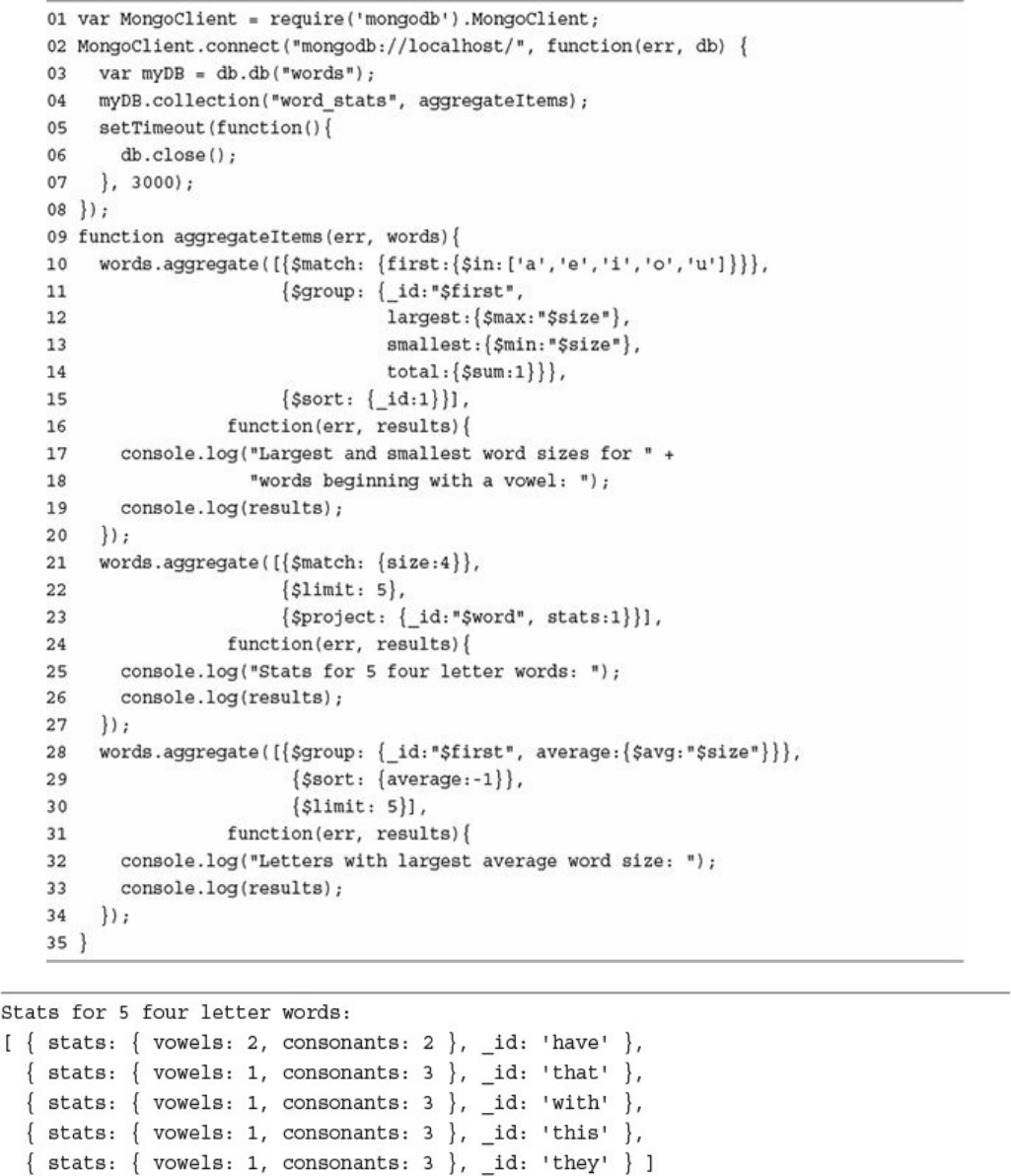 01 var MongoClient = require('mongodb').MongoClient;
02 MongoClient.connect("mongodb://localhost/", function(err, db) {
03   var myDB = db.db("words");
04   myDB.collection("word_stats", aggregateItems);
05   setTimeout(function(){
06     db.close();
07   }, 3000);
08 });
09 function aggregateItems(err, words){
10   words.aggregate([{$match: {first:{$in:['a','e','i','o','u']}}},
11                    {$group: {_id:"$first",
12                              largest:{$max:"$size"},
13                              smallest:{$min:"$size"},
14                              total:{$sum:1}}},
15                    {$sort: {_id:1}}],
16               function(err, results){
17     console.log("Largest and smallest word sizes for " +
18                 "words beginning with a vowel: ");
19     console.log(results);
20   });
21   words.aggregate([{$match: {size:4}},
22                    {$limit: 5},
23                    {$project: {_id:"$word", stats:1}}],
24               function(err, results){
25     console.log("Stats for 5 four letter words: ");
26     console.log(results);
27   });
28   words.aggregate([{$group: {_id:"$first", average:{$avg:"$size"}}},
29                     {$sort: {average:-1}},
30                     {$limit: 5}],
31               function(err, results){
32     console.log("Letters with largest average word size: ");
33     console.log(results);
34   });
35 }

Stats for 5 four letter words:
[ { stats: { vowels: 2, consonants: 2 }, _id: 'have' },
  { stats: { vowels: 1, consonants: 3 }, _id: 'that' },
  { stats: { vowels: 1, consonants: 3 }, _id: 'with' },
  { stats: { vowels: 1, consonants: 3 }, _id: 'this' },
  { stats: { vowels: 1, consonants: 3 }, _id: 'they' } ]